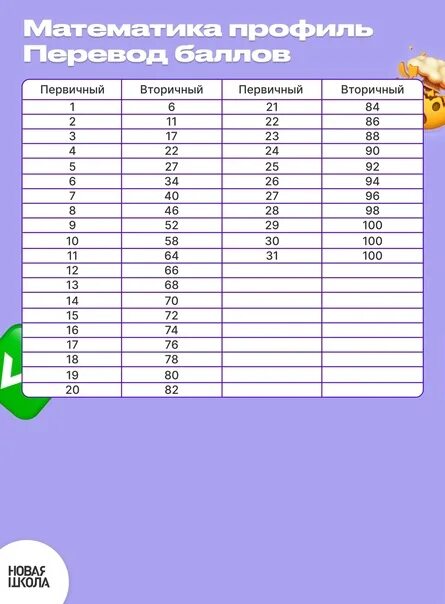 Математика профиль
Перевод баллов

| Первичный | Вторичный | Первичный | Вторичный |
|---|---|---|---|
| 1 | 6 | 21 | 84 |
| 2 | 11 | 22 | 86 |
| 3 | 17 | 23 | 88 |
| 4 | 22 | 24 | 90 |
| 5 | 27 | 25 | 92 |
| 6 | 34 | 26 | 94 |
| 7 | 40 | 27 | 96 |
| 8 | 46 | 28 | 98 |
| 9 | 52 | 29 | 100 |
| 10 | 58 | 30 | 100 |
| 11 | 64 | 31 | 100 |
| 12 | 66 | | |
| 13 | 68 | | |
| 14 | 70 | | |
| 15 | 72 | | |
| 16 | 74 | | |
| 17 | 76 | | |
| 18 | 78 | | |
| 19 | 80 | | |
| 20 | 82 | | |

НОВАЯ
ШКОЛА